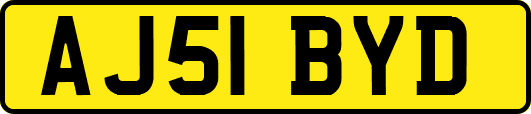 AJ51 BYD